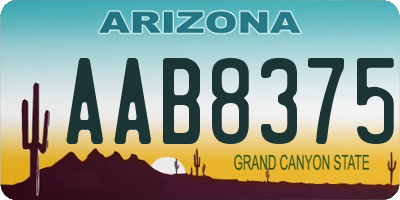 ARIZONA

AAB8375

GRAND CANYON STATE